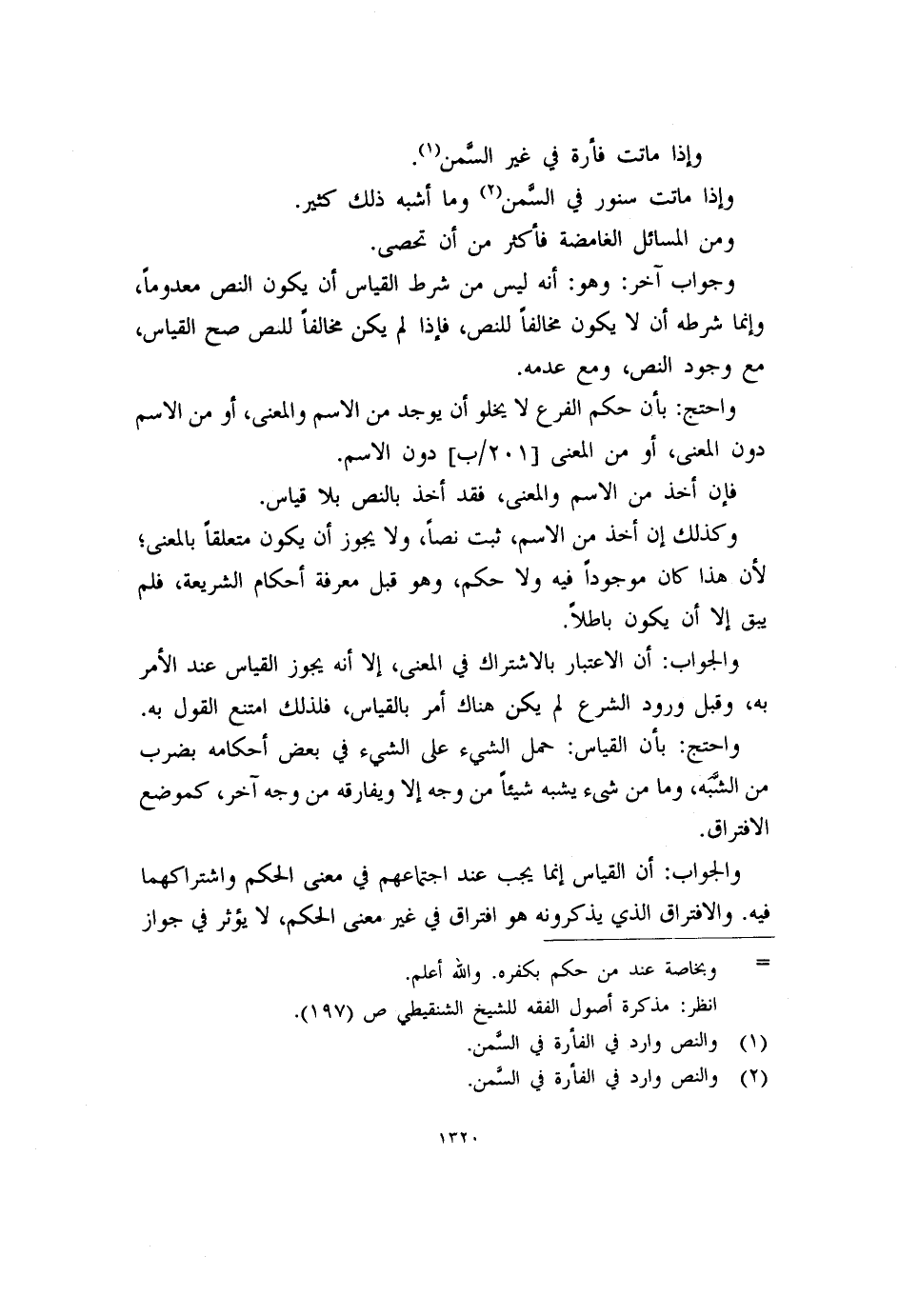 وإذا ماتت فأرة في غير السَّمن(١).

وإذا ماتت سنور في السَّمن(٢) وما أشبه ذلك كثير.

ومن المسائل الغامضة فأكثر من أن تحصى.

وجواب آخر: وهو: أنه ليس من شرط القياس أن يكون النص معدوماً، وإنما شرطه أن لا يكون مخالفاً للنص، فإذا لم يكن مخالفاً للنص صح القياس، مع وجود النص، ومع عدمه.

واحتج: بأن حكم الفرع لا يخلو أن يوجد من الاسم والمعنى، أو من الاسم دون المعنى، أو من المعنى [٢٠١/ب] دون الاسم.

فإن أخذ من الاسم والمعنى، فقد أخذ بالنص بلا قياس.

وكذلك إن أخذ من الاسم، ثبت نصاً، ولا يجوز أن يكون متعلقاً بالمعنى؛ لأن هذا كان موجوداً فيه ولا حكم، وهو قبل معرفة أحكام الشريعة، فلم يبق إلا أن يكون باطلاً.

والجواب: أن الاعتبار بالاشتراك في المعنى، إلا أنه يجوز القياس عند الأمر به، وقبل ورود الشرع لم يكن هناك أمر بالقياس، فلذلك امتنع القول به.

واحتج: بأن القياس: حمل الشيء على الشيء في بعض أحكامه بضرب من الشَّبَه، وما من شيء يشبه شيئاً من وجه إلا ويفارقه من وجه آخر، كموضع الافتراق.

والجواب: أن القياس إنما يجب عند اجتماعهم في معنى الحكم واشتراكهما فيه. والافتراق الذي يذكرونه هو افتراق في غير معنى الحكم، لا يؤثر في جواز

= وبخاصة عند من حكم بكفره. والله أعلم.
انظر: مذكرة أصول الفقه للشيخ الشنقيطي ص (١٩٧).
(١) والنص وارد في الفأرة في السَّمن.
(٢) والنص وارد في الفأرة في السَّمن.

١٣٢٠